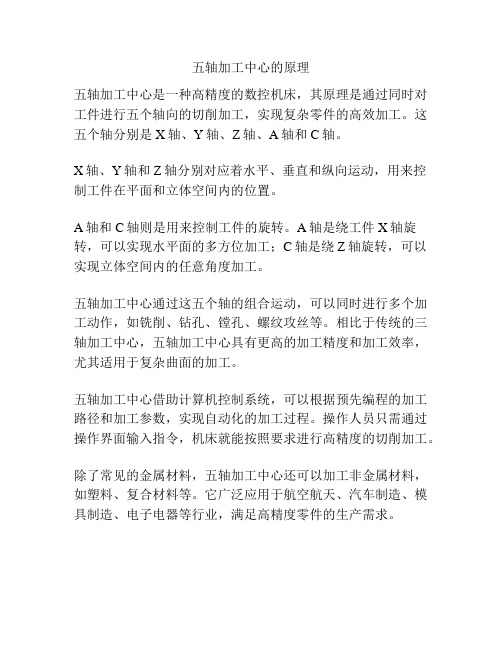 五轴加工中心的原理

五轴加工中心是一种高精度的数控机床，其原理是通过同时对工件进行五个轴向的切削加工，实现复杂零件的高效加工。这五个轴分别是 X 轴、Y 轴、Z 轴、A 轴和 C 轴。

X 轴、Y 轴和 Z 轴分别对应着水平、垂直和纵向运动，用来控制工件在平面和立体空间内的位置。

A 轴和 C 轴则是用来控制工件的旋转。A 轴是绕工件 X 轴旋转，可以实现水平面的多方位加工；C 轴是绕 Z 轴旋转，可以实现立体空间内的任意角度加工。

五轴加工中心通过这五个轴的组合运动，可以同时进行多个加工动作，如铣削、钻孔、镗孔、螺纹攻丝等。相比于传统的三轴加工中心，五轴加工中心具有更高的加工精度和加工效率，尤其适用于复杂曲面的加工。

五轴加工中心借助计算机控制系统，可以根据预先编程的加工路径和加工参数，实现自动化的加工过程。操作人员只需通过操作界面输入指令，机床就能按照要求进行高精度的切削加工。

除了常见的金属材料，五轴加工中心还可以加工非金属材料，如塑料、复合材料等。它广泛应用于航空航天、汽车制造、模具制造、电子电器等行业，满足高精度零件的生产需求。